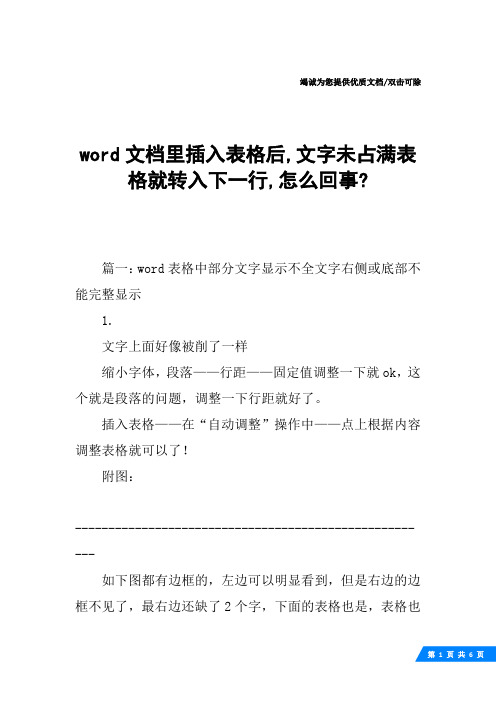 竭诚为您提供优质文档/双击可除

word 文档里插入表格后,文字未占满表格就转入下一行,怎么回事?

篇一：word 表格中部分文字显示不全文字右侧或底部不能完整显示

1.

文字上面好像被削了一样

缩小字体，段落——行距——固定值调整一下就 ok，这个就是段落的问题，调整一下行距就好了。

插入表格——在“自动调整”操作中——点上根据内容调整表格就可以了！

附图：

-----------------------------------------------------

如下图都有边框的，左边可以明显看到，但是右边的边框不见了，最右边还缺了 2 个字，下面的表格也是，表格也

第 1 页 共 6 页